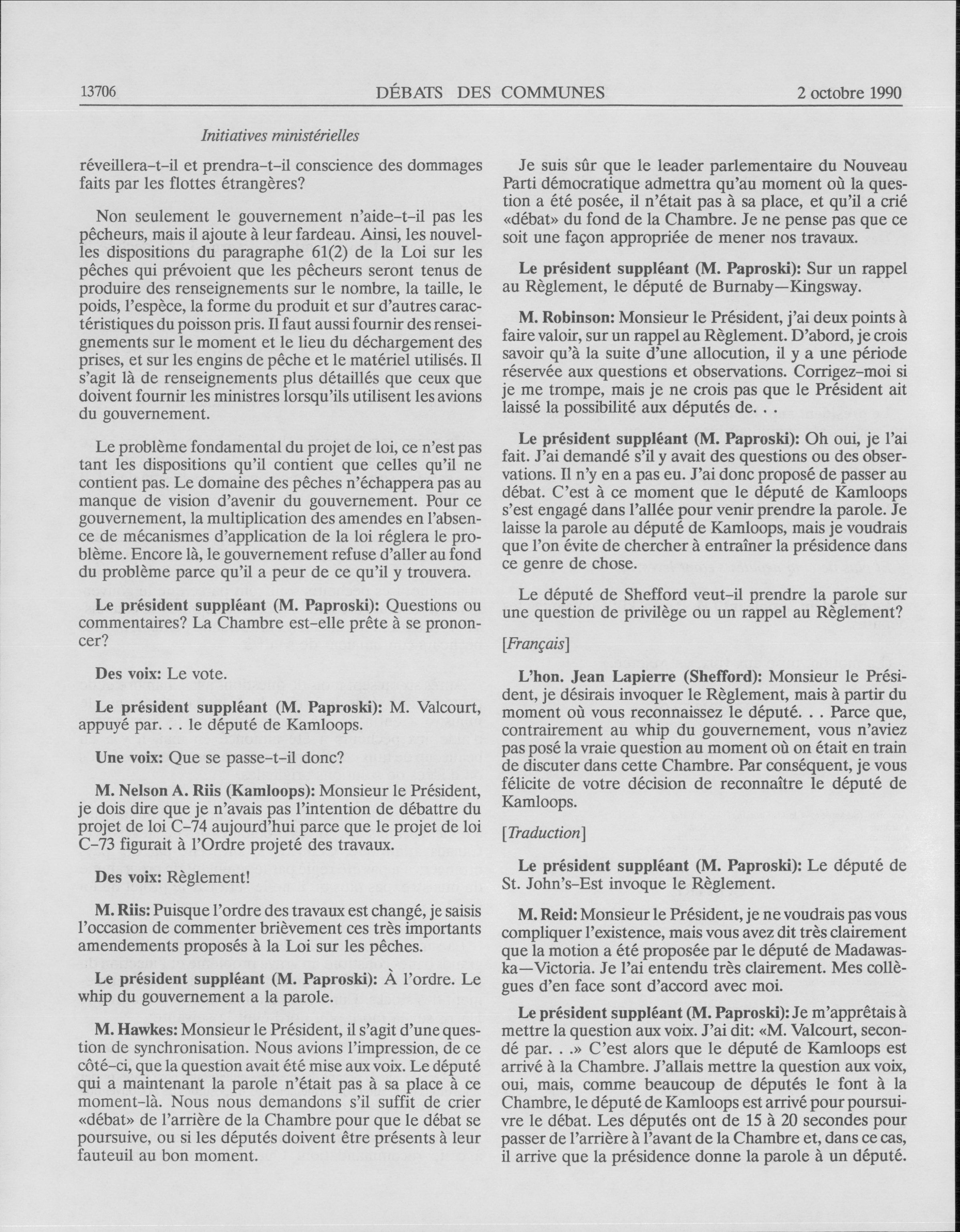 13706 DÉBATS DES COMMUNES 2 octobre 1990

Initiatives ministérielles

réveillera-t-il et prendra-t-il conscience des dommages faits par les flottes étrangères?

Non seulement le gouvernement n'aide-t-il pas les pêcheurs, mais il ajoute à leur fardeau. Ainsi, les nouvelles dispositions du paragraphe 61(2) de la Loi sur les pêches qui prévoient que les pêcheurs seront tenus de produire des renseignements sur le nombre, la taille, le poids, l'espèce, la forme du produit et sur d'autres caractéristiques du poisson pris. Il faut aussi fournir des renseignements sur le moment et le lieu du déchargement des prises, et sur les engins de pêche et le matériel utilisés. Il s'agit là de renseignements plus détaillés que ceux que doivent fournir les ministres lorsqu'ils utilisent les avions du gouvernement.

Le problème fondamental du projet de loi, ce n'est pas tant les dispositions qu'il contient que celles qu'il ne contient pas. Le domaine des pêches n'échappera pas au manque de vision d'avenir du gouvernement. Pour ce gouvernement, la multiplication des amendes en l'absence de mécanismes d'application de la loi réglera le problème. Encore là, le gouvernement refuse d'aller au fond du problème parce qu'il a peur de ce qu'il y trouvera.

Le président suppléant (M. Paproski): Questions ou commentaires? La Chambre est-elle prête à se prononcer?

Des voix: Le vote.

Le président suppléant (M. Paproski): M. Valcourt, appuyé par. . . le député de Kamloops.

Une voix: Que se passe-t-il donc?

M. Nelson A. Riis (Kamloops): Monsieur le Président, je dois dire que je n'avais pas l'intention de débattre du projet de loi C-74 aujourd'hui parce que le projet de loi C-73 figurait à l'Ordre projeté des travaux.

Des voix: Règlement!

M. Riis: Puisque l'ordre des travaux est changé, je saisis l'occasion de commenter brièvement ces très importants amendements proposés à la Loi sur les pêches.

Le président suppléant (M. Paproski): À l'ordre. Le whip du gouvernement a la parole.

M. Hawkes: Monsieur le Président, il s'agit d'une question de synchronisation. Nous avions l'impression, de ce côté-ci, que la question avait été mise aux voix. Le député qui a maintenant la parole n'était pas à sa place à ce moment-là. Nous nous demandons s'il suffit de crier «débat» de l'arrière de la Chambre pour que le débat se poursuive, ou si les députés doivent être présents à leur fauteuil au bon moment.

Je suis sûr que le leader parlementaire du Nouveau Parti démocratique admettra qu'au moment où la question a été posée, il n'était pas à sa place, et qu'il a crié «débat» du fond de la Chambre. Je ne pense pas que ce soit une façon appropriée de mener nos travaux.

Le président suppléant (M. Paproski): Sur un rappel au Règlement, le député de Burnaby—Kingsway.

M. Robinson: Monsieur le Président, j'ai deux points à faire valoir, sur un rappel au Règlement. D'abord, je crois savoir qu'à la suite d'une allocution, il y a une période réservée aux questions et observations. Corrigez-moi si je me trompe, mais je ne crois pas que le Président ait laissé la possibilité aux députés de. . .

Le président suppléant (M. Paproski): Oh oui, je l'ai fait. J'ai demandé s'il y avait des questions ou des observations. Il n'y en a pas eu. J'ai donc proposé de passer au débat. C'est à ce moment que le député de Kamloops s'est engagé dans l'allée pour venir prendre la parole. Je laisse la parole au député de Kamloops, mais je voudrais que l'on évite de chercher à entraîner la présidence dans ce genre de chose.

Le député de Shefford veut-il prendre la parole sur une question de privilège ou un rappel au Règlement?

[Français]

L'hon. Jean Lapierre (Shefford): Monsieur le Président, je désirais invoquer le Règlement, mais à partir du moment où vous reconnaissez le député. . . Parce que, contrairement au whip du gouvernement, vous n'aviez pas posé la vraie question au moment où on était en train de discuter dans cette Chambre. Par conséquent, je vous félicite de votre décision de reconnaître le député de Kamloops.

[Traduction]

Le président suppléant (M. Paproski): Le député de St. John's-Est invoque le Règlement.

M. Reid: Monsieur le Président, je ne voudrais pas vous compliquer l'existence, mais vous avez dit très clairement que la motion a été proposée par le député de Madawaska—Victoria. Je l'ai entendu très clairement. Mes collègues d'en face sont d'accord avec moi.

Le président suppléant (M. Paproski): Je m'apprêtais à mettre la question aux voix. J'ai dit: «M. Valcourt, secondé par. . .» C'est alors que le député de Kamloops est arrivé à la Chambre. J'allais mettre la question aux voix, oui, mais, comme beaucoup de députés le font à la Chambre, le député de Kamloops est arrivé pour poursuivre le débat. Les députés ont de 15 à 20 secondes pour passer de l'arrière à l'avant de la Chambre et, dans ce cas, il arrive que la présidence donne la parole à un député.